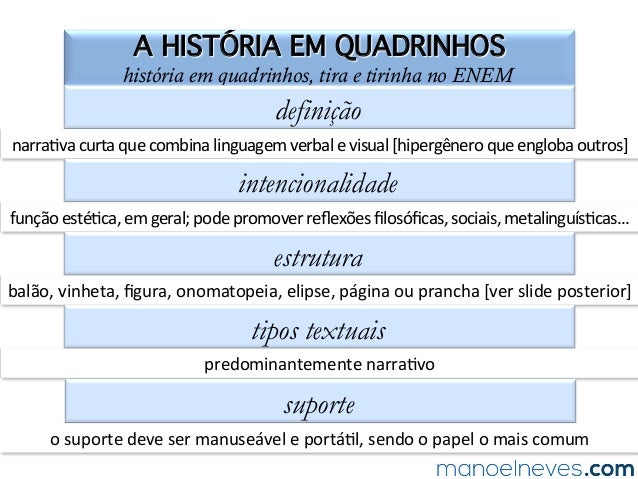 A HISTÓRIA EM QUADRINHOS
história em quadrinhos, tira e tirinha no ENEM

definição

narrativa curta que combina linguagem verbal e visual [hipergênero que engloba outros]

intencionalidade

função estética, em geral; pode promover reflexões filosóficas, sociais, metalinguísticas...

estrutura

balão, vinheta, figura, onomatopeia, elipse, página ou prancha [ver slide posterior]

tipos textuais

predominantemente narrativo

suporte

o suporte deve ser manuseável e portátil, sendo o papel o mais comum

manoelneves.com